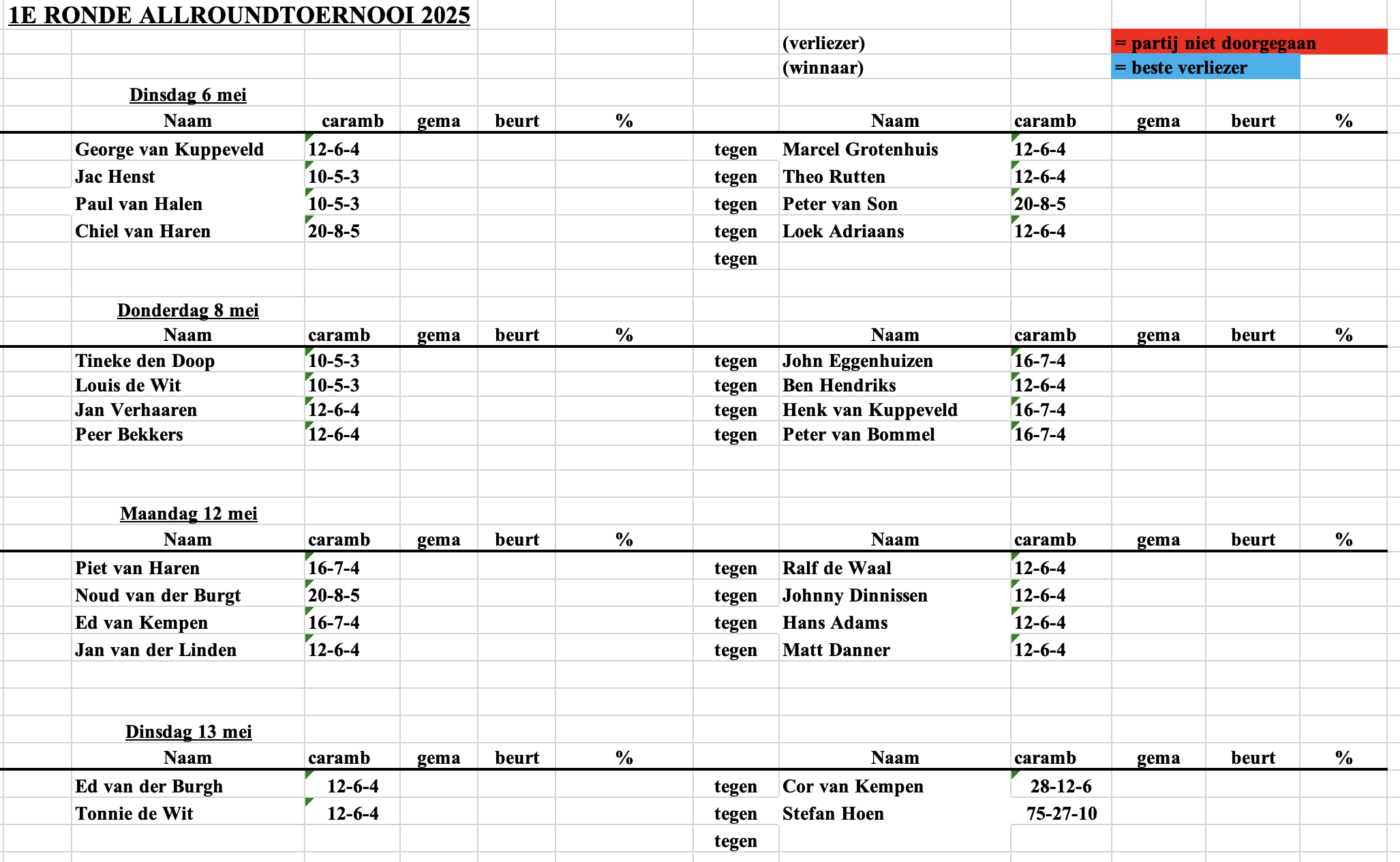 1E RONDE ALLROUNDTOERNOOI 2025

(verliezer) = partij niet doorgegaan
(winnaar) = beste verliezer

Dinsdag 6 mei

| Naam | caramb | gema | beurt | % | | Naam | caramb | gema | beurt | % |
|---|---|---|---|---|---|---|---|---|---|---|
| George van Kuppeveld | 12-6-4 | | | | tegen | Marcel Grotenhuis | 12-6-4 | | | |
| Jac Henst | 10-5-3 | | | | tegen | Theo Rutten | 12-6-4 | | | |
| Paul van Halen | 10-5-3 | | | | tegen | Peter van Son | 20-8-5 | | | |
| Chiel van Haren | 20-8-5 | | | | tegen | Loek Adriaans | 12-6-4 | | | |
| | | | | | tegen | | | | | |

Donderdag 8 mei

| Naam | caramb | gema | beurt | % | | Naam | caramb | gema | beurt | % |
|---|---|---|---|---|---|---|---|---|---|---|
| Tineke den Doop | 10-5-3 | | | | tegen | John Eggenhuizen | 16-7-4 | | | |
| Louis de Wit | 10-5-3 | | | | tegen | Ben Hendriks | 12-6-4 | | | |
| Jan Verhaaren | 12-6-4 | | | | tegen | Henk van Kuppeveld | 16-7-4 | | | |
| Peer Bekkers | 12-6-4 | | | | tegen | Peter van Bommel | 16-7-4 | | | |

Maandag 12 mei

| Naam | caramb | gema | beurt | % | | Naam | caramb | gema | beurt | % |
|---|---|---|---|---|---|---|---|---|---|---|
| Piet van Haren | 16-7-4 | | | | tegen | Ralf de Waal | 12-6-4 | | | |
| Noud van der Burgt | 20-8-5 | | | | tegen | Johnny Dinnissen | 12-6-4 | | | |
| Ed van Kempen | 16-7-4 | | | | tegen | Hans Adams | 12-6-4 | | | |
| Jan van der Linden | 12-6-4 | | | | tegen | Matt Danner | 12-6-4 | | | |

Dinsdag 13 mei

| Naam | caramb | gema | beurt | % | | Naam | caramb | gema | beurt | % |
|---|---|---|---|---|---|---|---|---|---|---|
| Ed van der Burgh | 12-6-4 | | | | tegen | Cor van Kempen | 28-12-6 | | | |
| Tonnie de Wit | 12-6-4 | | | | tegen | Stefan Hoen | 75-27-10 | | | |
| | | | | | tegen | | | | | |